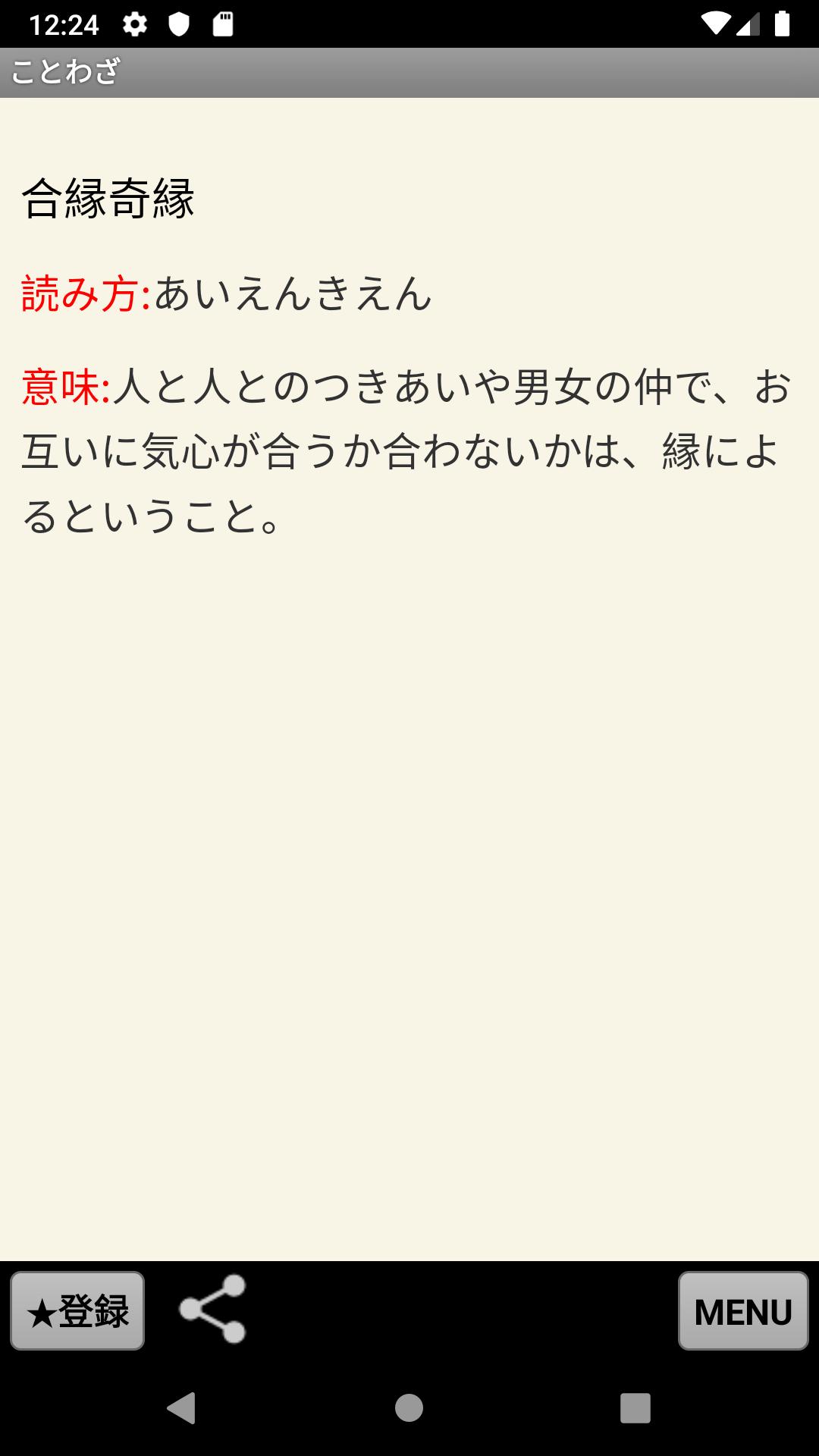 12:24

ことわざ

合縁奇縁

読み方:あいえんきえん

意味:人と人とのつきあいや男女の仲で、お互いに気心が合うか合わないかは、縁によるということ。

★登録

MENU